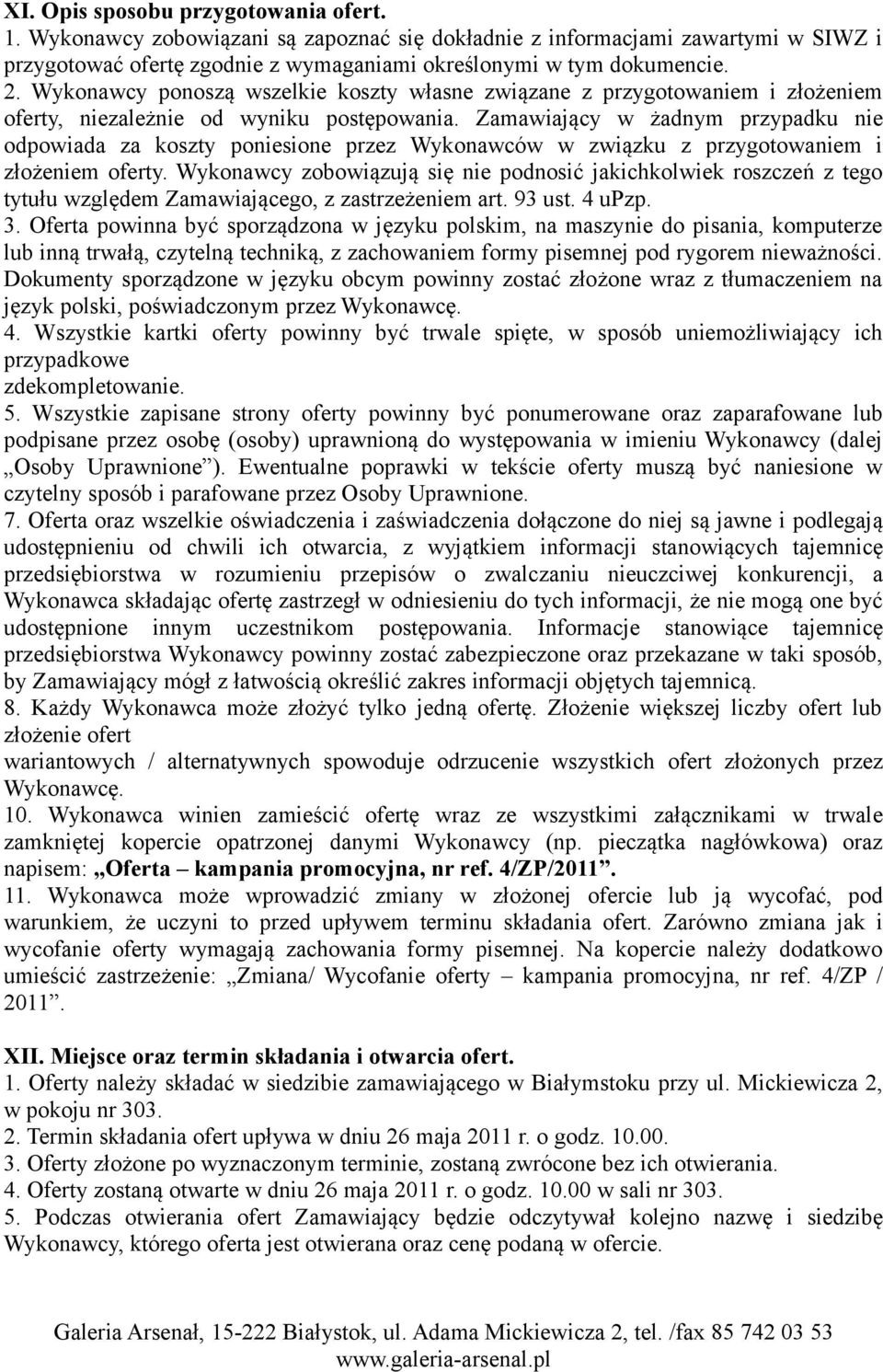 XI. Opis sposobu przygotowania ofert.
1. Wykonawcy zobowiązani są zapoznać się dokładnie z informacjami zawartymi w SIWZ i przygotować ofertę zgodnie z wymaganiami określonymi w tym dokumencie.
2. Wykonawcy ponoszą wszelkie koszty własne związane z przygotowaniem i złożeniem oferty, niezależnie od wyniku postępowania. Zamawiający w żadnym przypadku nie odpowiada za koszty poniesione przez Wykonawców w związku z przygotowaniem i złożeniem oferty. Wykonawcy zobowiązują się nie podnosić jakichkolwiek roszczeń z tego tytułu względem Zamawiającego, z zastrzeżeniem art. 93 ust. 4 uPzp.
3. Oferta powinna być sporządzona w języku polskim, na maszynie do pisania, komputerze lub inną trwałą, czytelną techniką, z zachowaniem formy pisemnej pod rygorem nieważności. Dokumenty sporządzone w języku obcym powinny zostać złożone wraz z tłumaczeniem na język polski, poświadczonym przez Wykonawcę.
4. Wszystkie kartki oferty powinny być trwale spięte, w sposób uniemożliwiający ich przypadkowe
zdekompletowanie.
5. Wszystkie zapisane strony oferty powinny być ponumerowane oraz zaparafowane lub podpisane przez osobę (osoby) uprawnioną do występowania w imieniu Wykonawcy (dalej „Osoby Uprawnione”). Ewentualne poprawki w tekście oferty muszą być naniesione w czytelny sposób i parafowane przez Osoby Uprawnione.
7. Oferta oraz wszelkie oświadczenia i zaświadczenia dołączone do niej są jawne i podlegają udostępnieniu od chwili ich otwarcia, z wyjątkiem informacji stanowiących tajemnicę przedsiębiorstwa w rozumieniu przepisów o zwalczaniu nieuczciwej konkurencji, a Wykonawca składając ofertę zastrzegł w odniesieniu do tych informacji, że nie mogą one być udostępnione innym uczestnikom postępowania. Informacje stanowiące tajemnicę przedsiębiorstwa Wykonawcy powinny zostać zabezpieczone oraz przekazane w taki sposób, by Zamawiający mógł z łatwością określić zakres informacji objętych tajemnicą.
8. Każdy Wykonawca może złożyć tylko jedną ofertę. Złożenie większej liczby ofert lub złożenie ofert
wariantowych / alternatywnych spowoduje odrzucenie wszystkich ofert złożonych przez Wykonawcę.
10. Wykonawca winien zamieścić ofertę wraz ze wszystkimi załącznikami w trwale zamkniętej kopercie opatrzonej danymi Wykonawcy (np. pieczątka nagłówkowa) oraz napisem: „Oferta – kampania promocyjna, nr ref. 4/ZP/2011”.
11. Wykonawca może wprowadzić zmiany w złożonej ofercie lub ją wycofać, pod warunkiem, że uczyni to przed upływem terminu składania ofert. Zarówno zmiana jak i wycofanie oferty wymagają zachowania formy pisemnej. Na kopercie należy dodatkowo umieścić zastrzeżenie: „Zmiana/ Wycofanie oferty – kampania promocyjna, nr ref. 4/ZP / 2011”.

XII. Miejsce oraz termin składania i otwarcia ofert.
1. Oferty należy składać w siedzibie zamawiającego w Białymstoku przy ul. Mickiewicza 2, w pokoju nr 303.
2. Termin składania ofert upływa w dniu 26 maja 2011 r. o godz. 10.00.
3. Oferty złożone po wyznaczonym terminie, zostaną zwrócone bez ich otwierania.
4. Oferty zostaną otwarte w dniu 26 maja 2011 r. o godz. 10.00 w sali nr 303.
5. Podczas otwierania ofert Zamawiający będzie odczytywał kolejno nazwę i siedzibę Wykonawcy, którego oferta jest otwierana oraz cenę podaną w ofercie.

Galeria Arsenał, 15-222 Białystok, ul. Adama Mickiewicza 2, tel. /fax 85 742 03 53
www.galeria-arsenal.pl